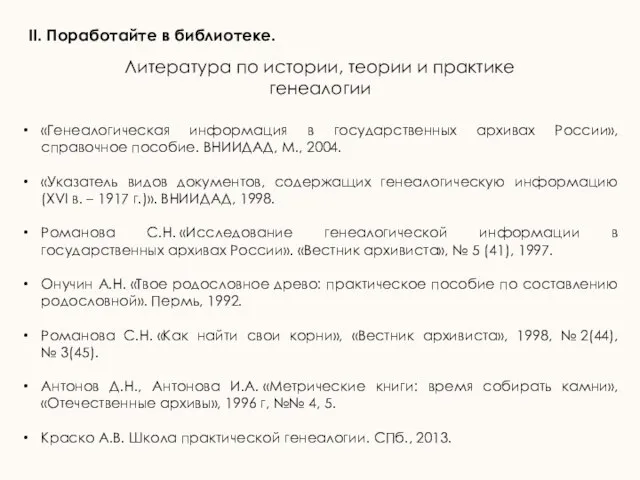 II. Поработайте в библиотеке.

Литература по истории, теории и практике генеалогии

• «Генеалогическая информация в государственных архивах России», справочное пособие. ВНИИДАД, М., 2004.

• «Указатель видов документов, содержащих генеалогическую информацию (XVI в. – 1917 г.)». ВНИИДАД, 1998.

• Романова С.Н. «Исследование генеалогической информации в государственных архивах России». «Вестник архивиста», № 5 (41), 1997.

• Онучин А.Н. «Твое родословное древо: практическое пособие по составлению родословной». Пермь, 1992.

• Романова С.Н. «Как найти свои корни», «Вестник архивиста», 1998, № 2(44), № 3(45).

• Антонов Д.Н., Антонова И.А. «Метрические книги: время собирать камни», «Отечественные архивы», 1996 г, №№ 4, 5.

• Краско А.В. Школа практической генеалогии. СПб., 2013.